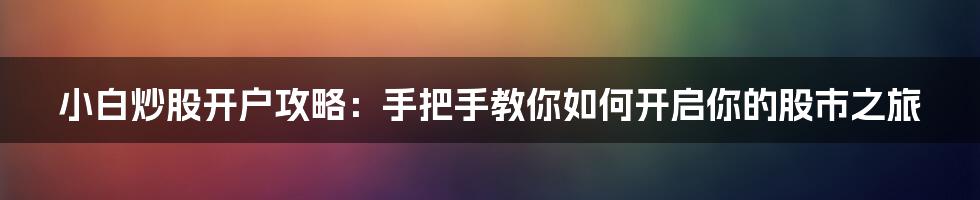 小白炒股开户攻略：手把手教你如何开启你的股市之旅